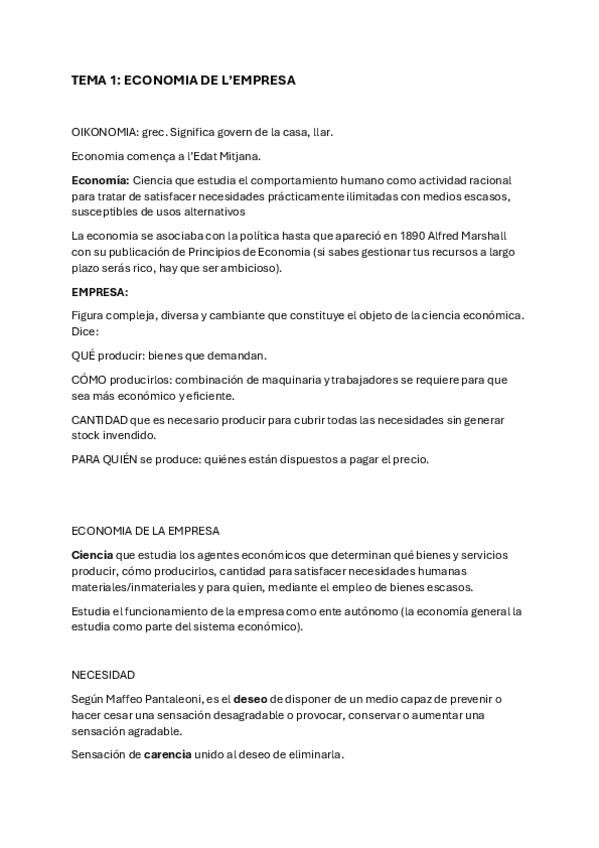 TEMA 1: ECONOMIA DE L'EMPRESA

OIKONOMIA: grec. Significa govern de la casa, llar.

Economia comença a l'Edat Mitjana.

Economía: Ciencia que estudia el comportamiento humano como actividad racional para tratar de satisfacer necesidades prácticamente ilimitadas con medios escasos, susceptibles de usos alternativos

La economia se asociaba con la política hasta que apareció en 1890 Alfred Marshall con su publicación de Principios de Economia (si sabes gestionar tus recursos a largo plazo serás rico, hay que ser ambicioso).

EMPRESA:

Figura compleja, diversa y cambiante que constituye el objeto de la ciencia económica. Dice:

QUÉ producir: bienes que demandan.

CÓMO producirlos: combinación de maquinaria y trabajadores se requiere para que sea más económico y eficiente.

CANTIDAD que es necesario producir para cubrir todas las necesidades sin generar stock invendido.

PARA QUIÉN se produce: quiénes están dispuestos a pagar el precio.

ECONOMIA DE LA EMPRESA

Ciencia que estudia los agentes económicos que determinan qué bienes y servicios producir, cómo producirlos, cantidad para satisfacer necesidades humanas materiales/inmateriales y para quien, mediante el empleo de bienes escasos.

Estudia el funcionamiento de la empresa como ente autónomo (la economía general la estudia como parte del sistema económico).

NECESIDAD

Según Maffeo Pantaleoni, es el deseo de disponer de un medio capaz de prevenir o hacer cesar una sensación desagradable o provocar, conservar o aumentar una sensación agradable.

Sensación de carencia unido al deseo de eliminarla.